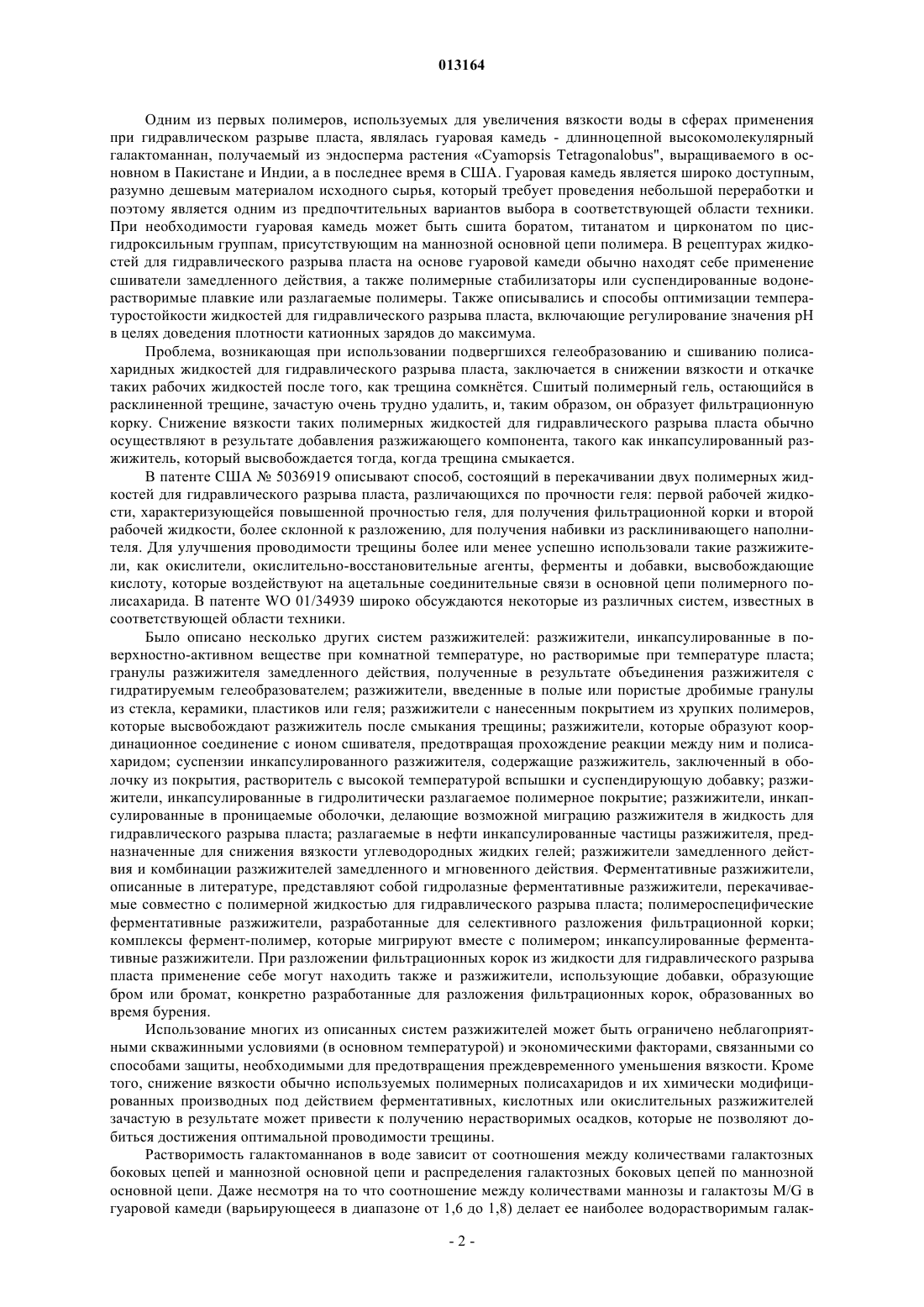 013164

Одним из первых полимеров, используемых для увеличения вязкости воды в сферах применения при гидравлическом разрыве пласта, являлась гуаровая камедь - длинноцепной высокомолекулярный галактоманнан, получаемый из эндосперма растения «Cyamopsis Tetragonalobus", выращиваемого в основном в Пакистане и Индии, а в последнее время в США. Гуаровая камедь является широко доступным, разумно дешевым материалом исходного сырья, который требует проведения небольшой переработки и поэтому является одним из предпочтительных вариантов выбора в соответствующей области техники. При необходимости гуаровая камедь может быть сшита боратом, титанатом и цирконатом по цис-гидроксильным группам, присутствующим на маннозной основной цепи полимера. В рецептурах жидкостей для гидравлического разрыва пласта на основе гуаровой камеди обычно находят себе применение сшиватели замедленного действия, а также полимерные стабилизаторы или суспендированные водонерастворимые плавкие или разлагаемые полимеры. Также описывались и способы оптимизации температуростойкости жидкостей для гидравлического разрыва пласта, включающие регулирование значения pH в целях доведения плотности катионных зарядов до максимума.

Проблема, возникающая при использовании подвергшихся гелеобразованию и сшиванию полисахаридных жидкостей для гидравлического разрыва пласта, заключается в снижении вязкости и откачке таких рабочих жидкостей после того, как трещина сомкнётся. Сшитый полимерный гель, остающийся в расклиненной трещине, зачастую очень трудно удалить, и, таким образом, он образует фильтрационную корку. Снижение вязкости таких полимерных жидкостей для гидравлического разрыва пласта обычно осуществляют в результате добавления разжижающего компонента, такого как инкапсулированный разжижитель, который высвобождается тогда, когда трещина смыкается.

В патенте США № 5036919 описывают способ, состоящий в перекачивании двух полимерных жидкостей для гидравлического разрыва пласта, различающихся по прочности геля: первой рабочей жидкости, характеризующейся повышенной прочностью геля, для получения фильтрационной корки и второй рабочей жидкости, более склонной к разложению, для получения набивки из расклинивающего наполнителя. Для улучшения проводимости трещины более или менее успешно использовали такие разжижители, как окислители, окислительно-восстановительные агенты, ферменты и добавки, высвобождающие кислоту, которые воздействуют на ацетальные соединительные связи в основной цепи полимерного полисахарида. В патенте WO 01/34939 широко обсуждаются некоторые из различных систем, известных в соответствующей области техники.

Было описано несколько других систем разжижителей: разжижители, инкапсулированные в поверхностно-активном веществе при комнатной температуре, но растворимые при температуре пласта; гранулы разжижителя замедленного действия, полученные в результате объединения разжижителя с гидратируемым гелеобразователем; разжижители, введенные в полые или пористые дробимые гранулы из стекла, керамики, пластиков или геля; разжижители с нанесенным покрытием из хрупких полимеров, которые высвобождают разжижитель после смыкания трещины; разжижители, которые образуют координационное соединение с ионом сшивателя, предотвращая прохождение реакции между ним и полисахаридом; суспензии инкапсулированного разжижителя, содержащие разжижитель, заключенный в оболочку из покрытия, растворитель с высокой температурой вспышки и суспендирующую добавку; разжижители, инкапсулированные в гидролитически разлагаемое полимерное покрытие; разжижители, инкапсулированные в проницаемые оболочки, делающие возможной миграцию разжижителя в жидкость для гидравлического разрыва пласта; разлагаемые в нефти инкапсулированные частицы разжижителя, предназначенные для снижения вязкости углеводородных жидких гелей; разжижители замедленного действия и комбинации разжижителей замедленного и мгновенного действия. Ферментативные разжижители, описанные в литературе, представляют собой гидролазные ферментативные разжижители, перекачиваемые совместно с полимерной жидкостью для гидравлического разрыва пласта; полимероспецифические ферментативные разжижители, разработанные для селективного разложения фильтрационной корки; комплексы фермент-полимер, которые мигрируют вместе с полимером; инкапсулированные ферментативные разжижители. При разложении фильтрационных корок из жидкости для гидравлического разрыва пласта применение себе могут находить также и разжижители, использующие добавки, образующие бром или бромат, конкретно разработанные для разложения фильтрационных корок, образованных во время бурения.

Использование многих из описанных систем разжижителей может быть ограничено неблагоприятными скважинными условиями (в основном температурой) и экономическими факторами, связанными со способами защиты, необходимыми для предотвращения преждевременного уменьшения вязкости. Кроме того, снижение вязкости обычно используемых полимерных полисахаридов и их химически модифицированных производных под действием ферментативных, кислотных или окислительных разжижителей зачастую в результате может привести к получению нерастворимых осадков, которые не позволяют добиться достижения оптимальной проводимости трещины.

Растворимость галактоманнанов в воде зависит от соотношения между количествами галактозных боковых цепей и маннозной основной цепи и распределения галактозных боковых цепей по маннозной основной цепи. Даже несмотря на то что соотношение между количествами маннозы и галактозы M/G в гуаровой камеди (варьирующееся в диапазоне от 1,6 до 1,8) делает ее наиболее водорастворимым галак-

- 2 -